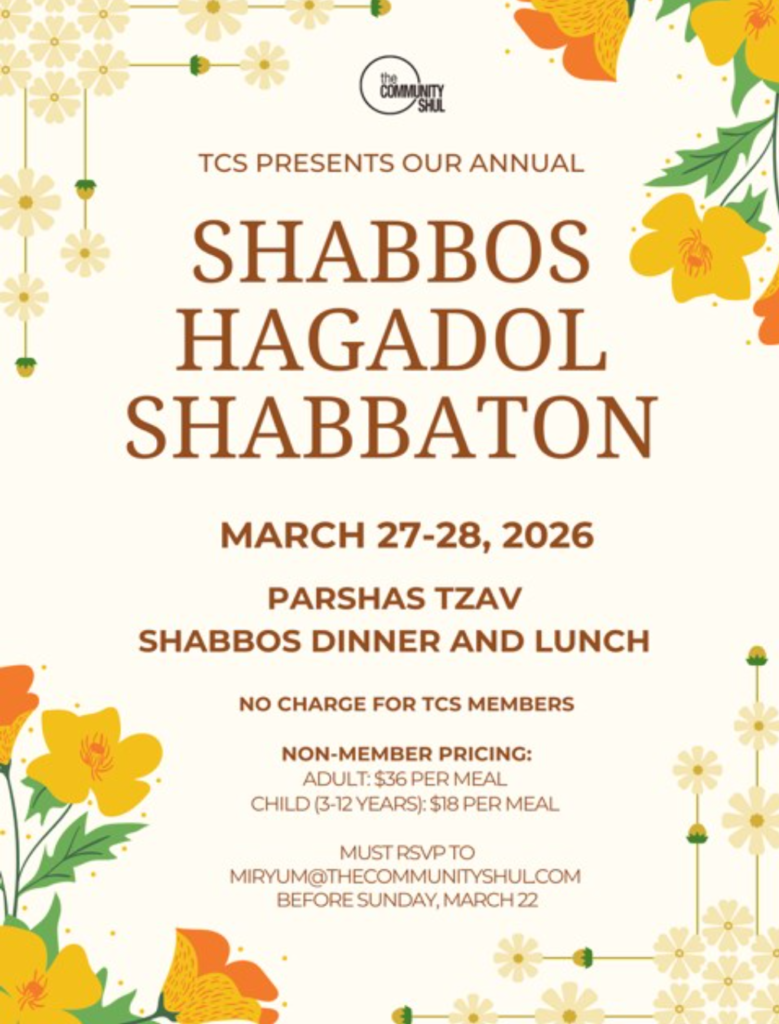 the COMMUNITY SHUL

TCS PRESENTS OUR ANNUAL

SHABBOS HAGADOL SHABBATON

MARCH 27-28, 2026

PARSHAS TZAV
SHABBOS DINNER AND LUNCH

NO CHARGE FOR TCS MEMBERS

NON-MEMBER PRICING:
ADULT: $36 PER MEAL
CHILD (3-12 YEARS): $18 PER MEAL

MUST RSVP TO
MIRYUM@THECOMMUNITYSHUL.COM
BEFORE SUNDAY, MARCH 22